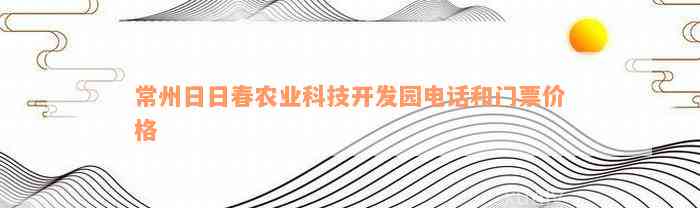 常州日日春农业科技开发园电话和门票价格